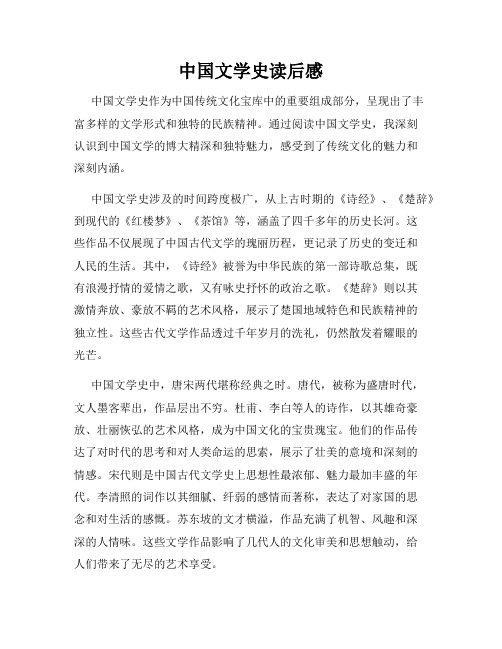 中国文学史读后感

中国文学史作为中国传统文化宝库中的重要组成部分，呈现出了丰富多样的文学形式和独特的民族精神。通过阅读中国文学史，我深刻认识到中国文学的博大精深和独特魅力，感受到了传统文化的魅力和深刻内涵。

中国文学史涉及的时间跨度极广，从上古时期的《诗经》、《楚辞》到现代的《红楼梦》、《茶馆》等，涵盖了四千多年的历史长河。这些作品不仅展现了中国古代文学的瑰丽历程，更记录了历史的变迁和人民的生活。其中，《诗经》被誉为中华民族的第一部诗歌总集，既有浪漫抒情的爱情之歌，又有咏史抒怀的政治之歌。《楚辞》则以其激情奔放、豪放不羁的艺术风格，展示了楚国地域特色和民族精神的独立性。这些古代文学作品透过千年岁月的洗礼，仍然散发着耀眼的光芒。

中国文学史中，唐宋两代堪称经典之时。唐代，被称为盛唐时代，文人墨客辈出，作品层出不穷。杜甫、李白等人的诗作，以其雄奇豪放、壮丽恢弘的艺术风格，成为中国文化的宝贵瑰宝。他们的作品传达了对时代的思考和对人类命运的思索，展示了壮美的意境和深刻的情感。宋代则是中国古代文学史上思想性最浓郁、魅力最加丰盛的年代。李清照的词作以其细腻、纤弱的感情而著称，表达了对家国的思念和对生活的感慨。苏东坡的文才横溢，作品充满了机智、风趣和深深的人情味。这些文学作品影响了几代人的文化审美和思想触动，给人们带来了无尽的艺术享受。